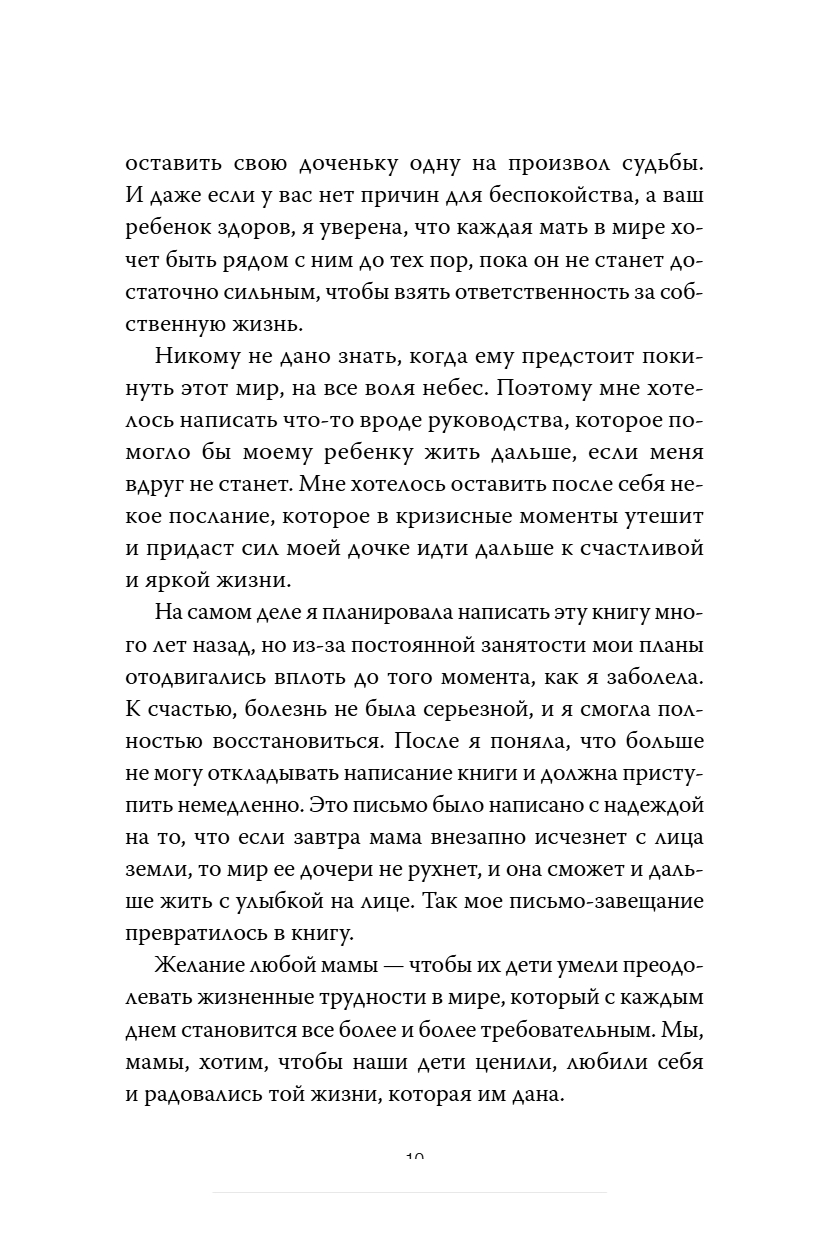 оставить свою доченьку одну на произвол судьбы. И даже если у вас нет причин для беспокойства, а ваш ребенок здоров, я уверена, что каждая мать в мире хочет быть рядом с ним до тех пор, пока он не станет достаточно сильным, чтобы взять ответственность за собственную жизнь.

Никому не дано знать, когда ему предстоит покинуть этот мир, на все воля небес. Поэтому мне хотелось написать что-то вроде руководства, которое помогло бы моему ребенку жить дальше, если меня вдруг не станет. Мне хотелось оставить после себя некое послание, которое в кризисные моменты утешит и придаст сил моей дочке идти дальше к счастливой и яркой жизни.

На самом деле я планировала написать эту книгу много лет назад, но из-за постоянной занятости мои планы отодвигались вплоть до того момента, как я заболела. К счастью, болезнь не была серьезной, и я смогла полностью восстановиться. После я поняла, что больше не могу откладывать написание книги и должна приступить немедленно. Это письмо было написано с надеждой на то, что если завтра мама внезапно исчезнет с лица земли, то мир ее дочери не рухнет, и она сможет и дальше жить с улыбкой на лице. Так мое письмо-завещание превратилось в книгу.

Желание любой мамы — чтобы их дети умели преодолевать жизненные трудности в мире, который с каждым днем становится все более и более требовательным. Мы, мамы, хотим, чтобы наши дети ценили, любили себя и радовались той жизни, которая им дана.

10